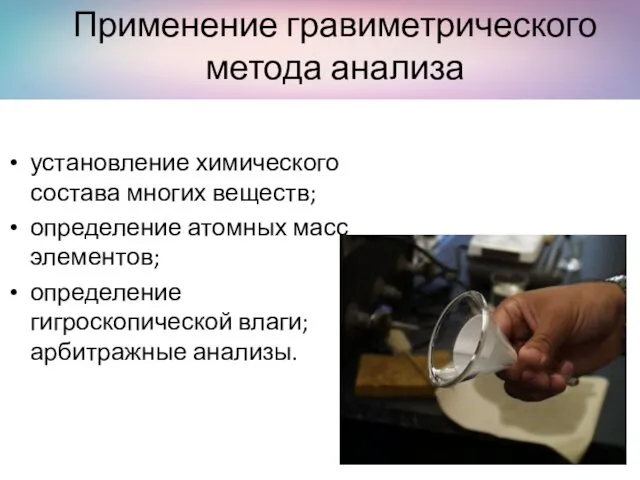 Применение гравиметрического метода анализа

• установление химического состава многих веществ;
• определение атомных масс элементов;
• определение гигроскопической влаги; арбитражные анализы.